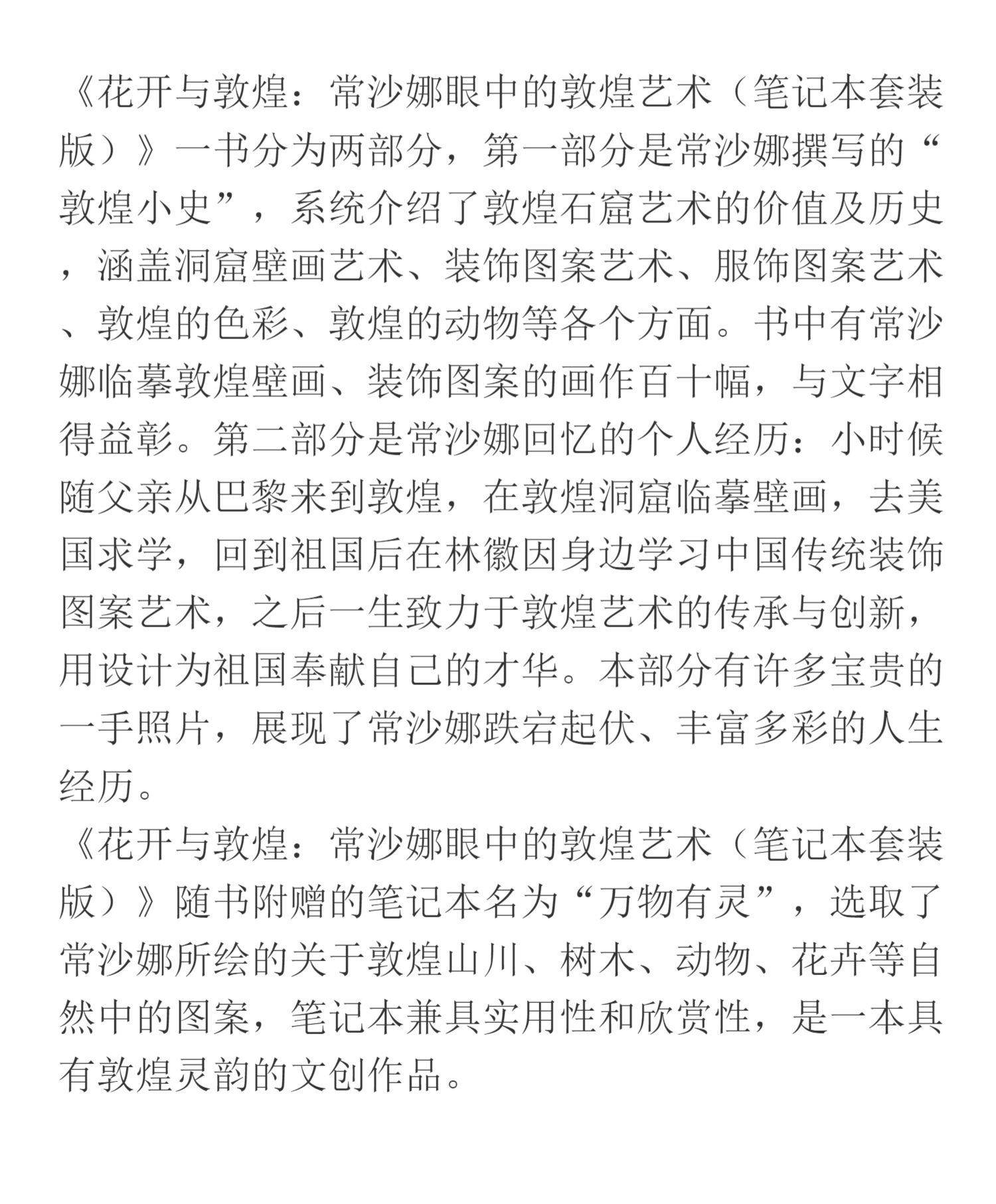 《花开与敦煌：常沙娜眼中的敦煌艺术（笔记本套装版）》一书分为两部分，第一部分是常沙娜撰写的“敦煌小史”，系统介绍了敦煌石窟艺术的价值及历史，涵盖洞窟壁画艺术、装饰图案艺术、服饰图案艺术、敦煌的色彩、敦煌的动物等各个方面。书中有常沙娜临摹敦煌壁画、装饰图案的画作百十幅，与文字相得益彰。第二部分是常沙娜回忆的个人经历：小时候随父亲从巴黎来到敦煌，在敦煌洞窟临摹壁画，去美国求学，回到祖国后在林徽因身边学习中国传统装饰图案艺术，之后一生致力于敦煌艺术的传承与创新，用设计为祖国奉献自己的才华。本部分有许多宝贵的一手照片，展现了常沙娜跌宕起伏、丰富多彩的人生经历。
《花开与敦煌：常沙娜眼中的敦煌艺术（笔记本套装版）》随书附赠的笔记本名为“万物有灵”，选取了常沙娜所绘的关于敦煌山川、树木、动物、花卉等自然中的图案，笔记本兼具实用性和欣赏性，是一本具有敦煌灵韵的文创作品。